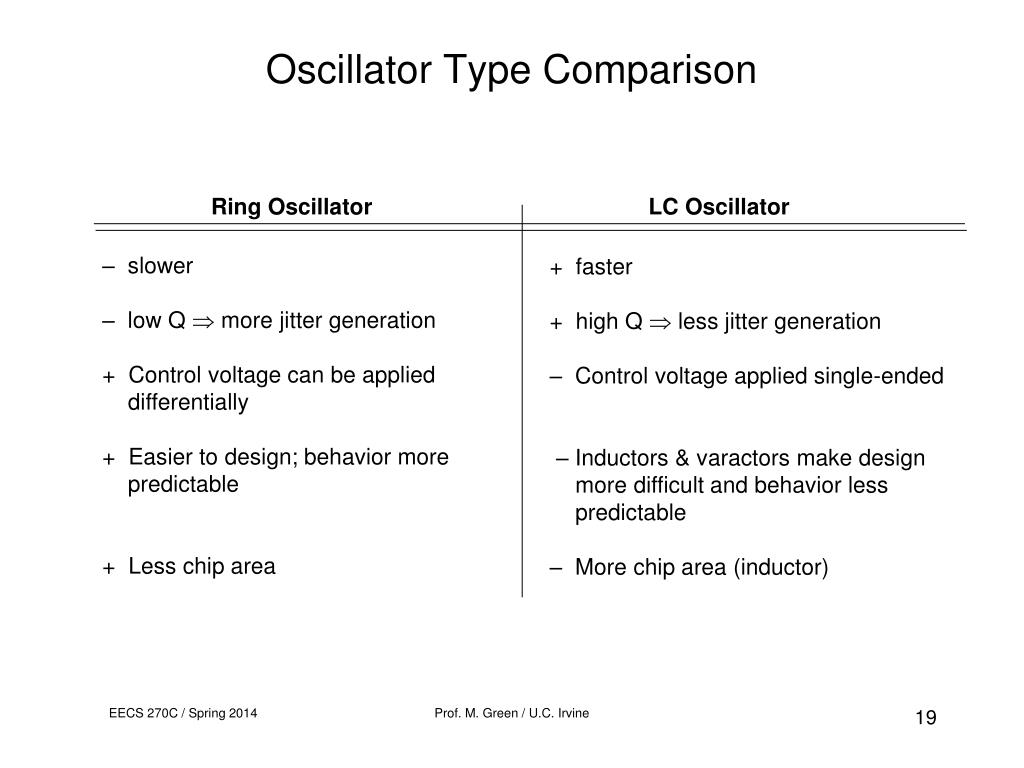 Oscillator Type Comparison

| Ring Oscillator | LC Oscillator |
|---|---|
| – slower | + faster |
| – low Q $\Rightarrow$ more jitter generation | + high Q $\Rightarrow$ less jitter generation |
| + Control voltage can be applied differentially | – Control voltage applied single-ended |
| + Easier to design; behavior more predictable | – Inductors & varactors make design more difficult and behavior less predictable |
| + Less chip area | – More chip area (inductor) |

EECS 270C / Spring 2014

Prof. M. Green / U.C. Irvine

19